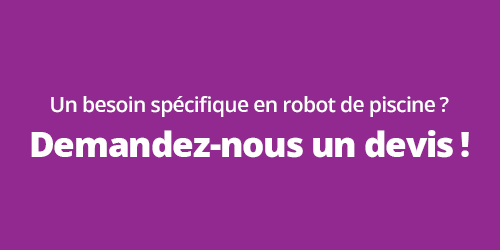 Un besoin spécifique en robot de piscine ?

Demandez-nous un devis !